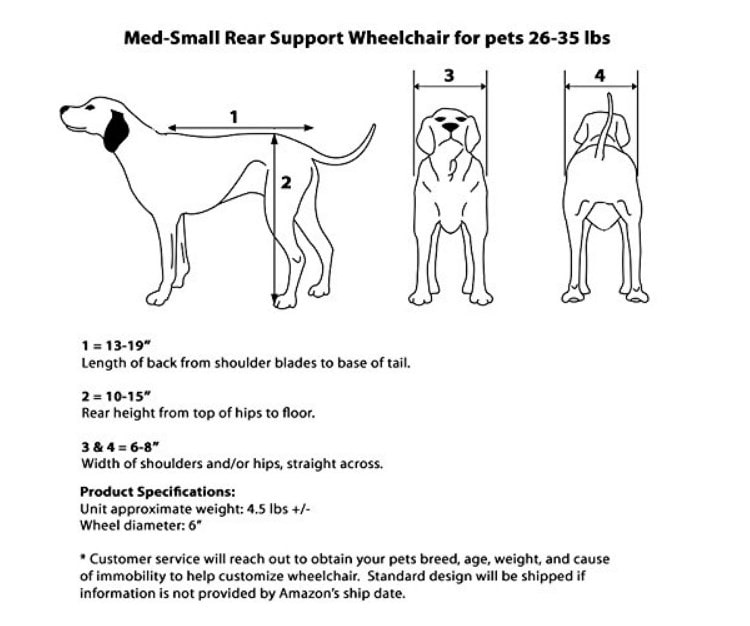 Med-Small Rear Support Wheelchair for pets 26-35 lbs

1

2

3

4

1 = 13-19"
Length of back from shoulder blades to base of tail.

2 = 10-15"
Rear height from top of hips to floor.

3 & 4 = 6-8"
Width of shoulders and/or hips, straight across.

Product Specifications:
Unit approximate weight: 4.5 lbs +/-
Wheel diameter: 6"

* Customer service will reach out to obtain your pets breed, age, weight, and cause of immobility to help customize wheelchair. Standard design will be shipped if information is not provided by Amazon's ship date.